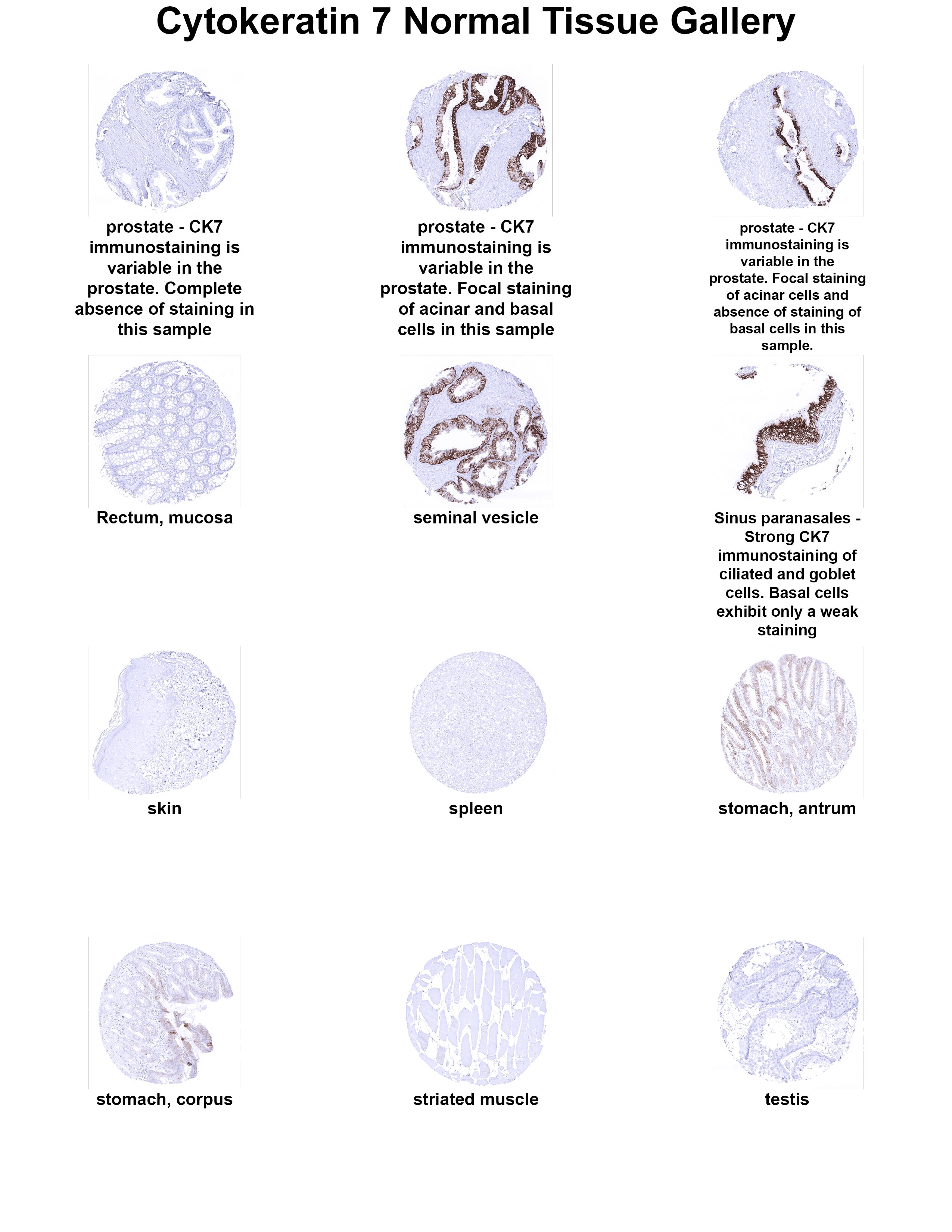 Cytokeratin 7 Normal Tissue Gallery

prostate - CK7 immunostaining is variable in the prostate. Complete absence of staining in this sample

prostate - CK7 immunostaining is variable in the prostate. Focal staining of acinar and basal cells in this sample

prostate - CK7 immunostaining is variable in the prostate. Focal staining of acinar cells and absence of staining of basal cells in this sample.

Rectum, mucosa

seminal vesicle

Sinus paranasales - Strong CK7 immunostaining of ciliated and goblet cells. Basal cells exhibit only a weak staining

skin

spleen

stomach, antrum

stomach, corpus

striated muscle

testis